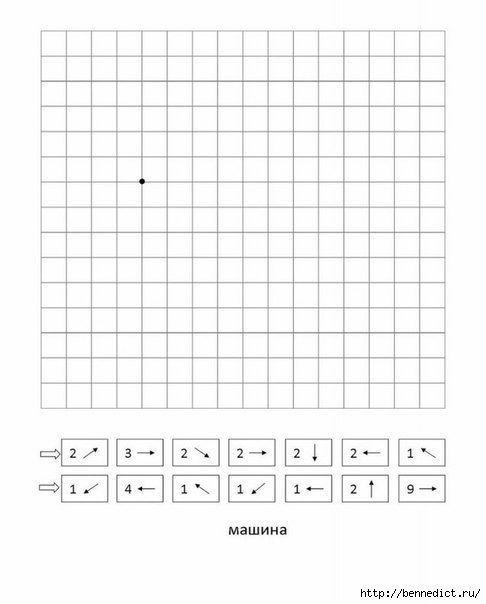 ⇨ 2 ↗ 3 → 2 ↘ 2 → 2 ↓ 2 ← 1 ↖

⇨ 1 ↙ 4 ← 1 ↖ 1 ↙ 1 ← 2 ↑ 9 →

машина

http://bennedict.ru/